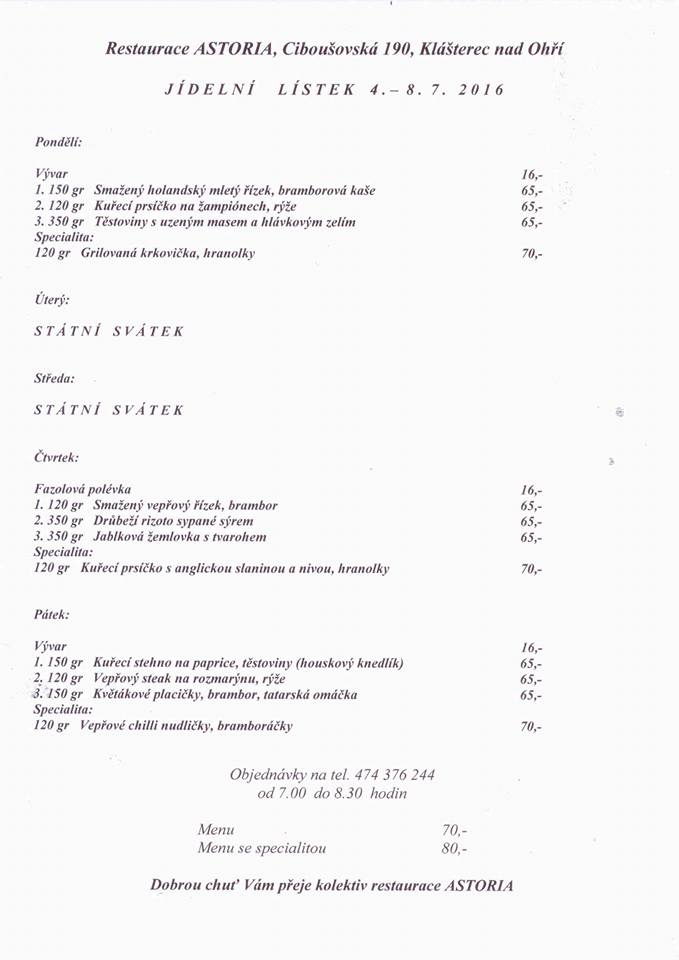 Restaurace ASTORIA, Ciboušovská 190, Klášterec nad Ohří

JÍDELNÍ LÍSTEK 4.– 8. 7. 2016

Pondělí:

Vývar 16,-
1. 150 gr Smažený holandský mletý řízek, bramborová kaše 65,-
2. 120 gr Kuřecí prsíčko na žampiónech, rýže 65,-
3. 350 gr Těstoviny s uzeným masem a hlávkovým zelím 65,-
Specialita:
120 gr Grilovaná krkovička, hranolky 70,-

Úterý:

STÁTNÍ SVÁTEK

Středa:

STÁTNÍ SVÁTEK

Čtvrtek:

Fazolová polévka 16,-
1. 120 gr Smažený vepřový řízek, brambor 65,-
2. 350 gr Drůbeží rizoto sypané sýrem 65,-
3. 350 gr Jablková žemlovka s tvarohem 65,-
Specialita:
120 gr Kuřecí prsíčko s anglickou slaninou a nivou, hranolky 70,-

Pátek:

Vývar 16,-
1. 150 gr Kuřecí stehno na paprice, těstoviny (houskový knedlík) 65,-
2. 120 gr Vepřový steak na rozmarýnu, rýže 65,-
3. 150 gr Květákové placičky, brambor, tatarská omáčka 65,-
Specialita:
120 gr Vepřové chilli nudličky, bramboráčky 70,-

Objednávky na tel. 474 376 244
od 7.00 do 8.30 hodin

Menu 70,-
Menu se specialitou 80,-

Dobrou chuť Vám přeje kolektiv restaurace ASTORIA